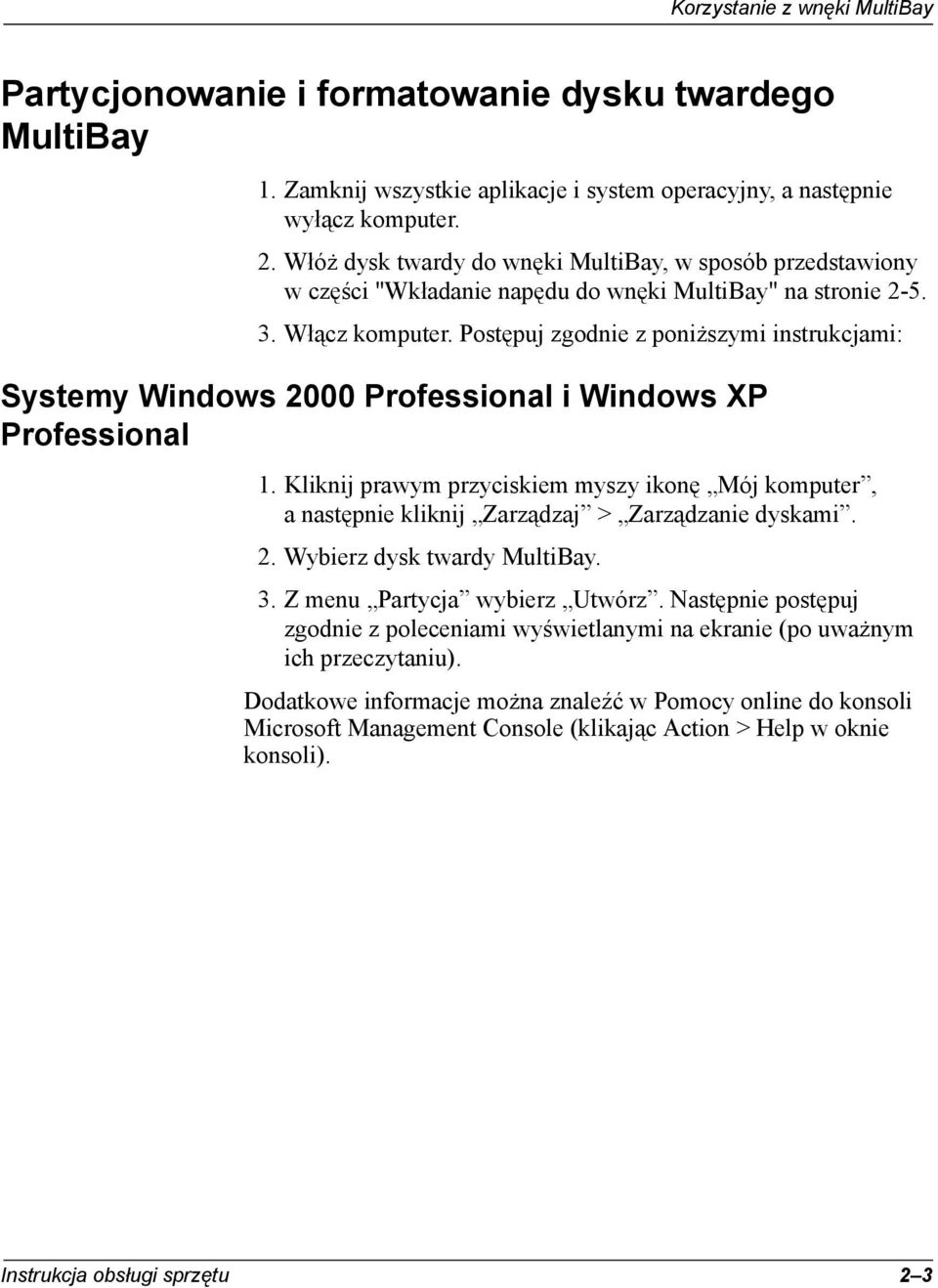 Korzystanie z wnęki MultiBay

Partycjonowanie i formatowanie dysku twardego MultiBay

1. Zamknij wszystkie aplikacje i system operacyjny, a następnie wyłącz komputer.

2. Włóż dysk twardy do wnęki MultiBay, w sposób przedstawiony w części "Wkładanie napędu do wnęki MultiBay" na stronie 2-5.

3. Włącz komputer. Postępuj zgodnie z poniższymi instrukcjami:

Systemy Windows 2000 Professional i Windows XP Professional

1. Kliknij prawym przyciskiem myszy ikonę „Mój komputer”, a następnie kliknij „Zarządzaj” > „Zarządzanie dyskami”.

2. Wybierz dysk twardy MultiBay.

3. Z menu „Partycja” wybierz „Utwórz”. Następnie postępuj zgodnie z poleceniami wyświetlanymi na ekranie (po uważnym ich przeczytaniu).

Dodatkowe informacje można znaleźć w Pomocy online do konsoli Microsoft Management Console (klikając Action > Help w oknie konsoli).

Instrukcja obsługi sprzętu

2–3